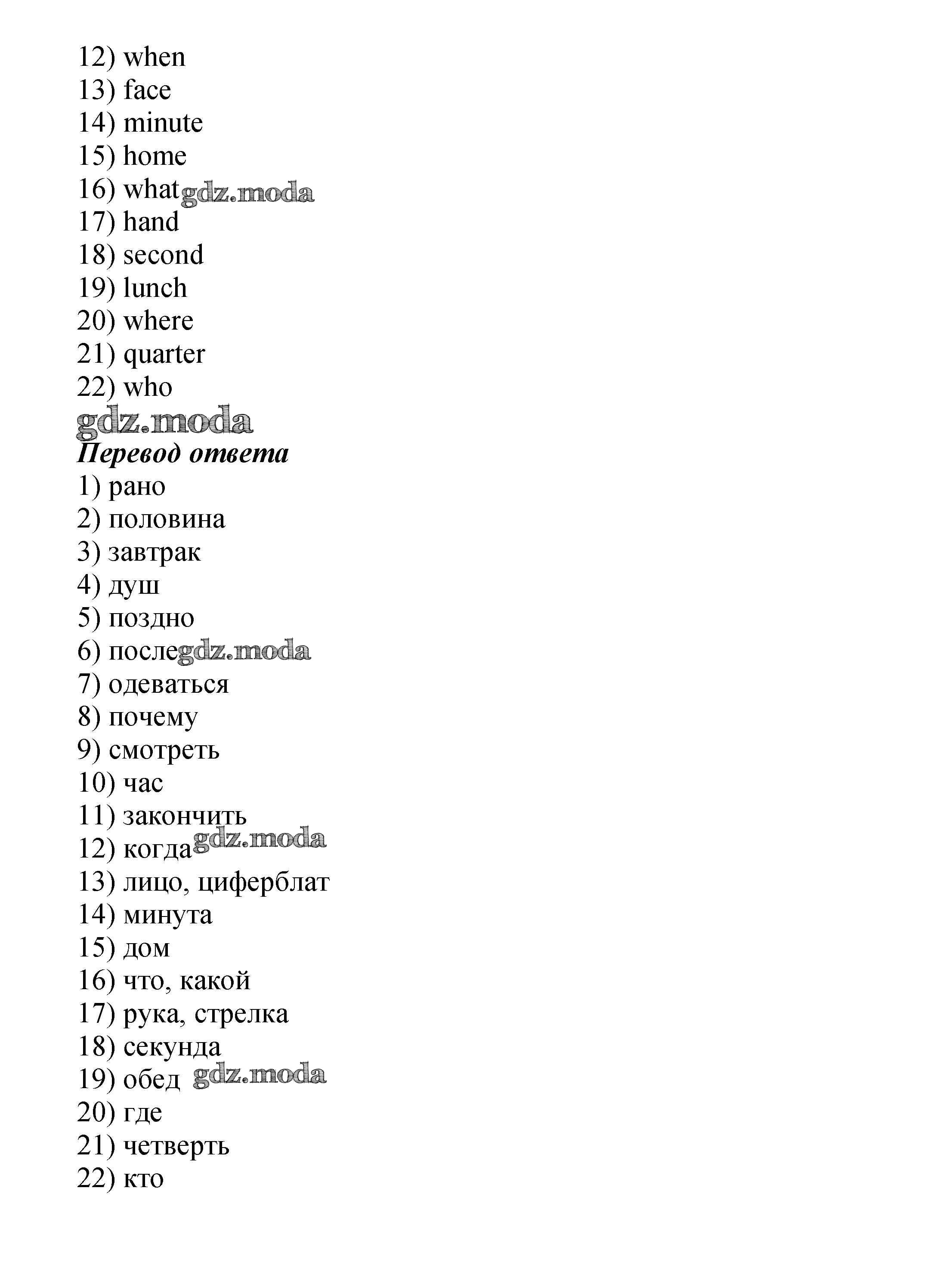 12) when
13) face
14) minute
15) home
16) what gdz.moda
17) hand
18) second
19) lunch
20) where
21) quarter
22) who
gdz.moda
Перевод ответа
1) рано
2) половина
3) завтрак
4) душ
5) поздно
6) после gdz.moda
7) одеваться
8) почему
9) смотреть
10) час
11) закончить
12) когда gdz.moda
13) лицо, циферблат
14) минута
15) дом
16) что, какой
17) рука, стрелка
18) секунда
19) обед gdz.moda
20) где
21) четверть
22) кто